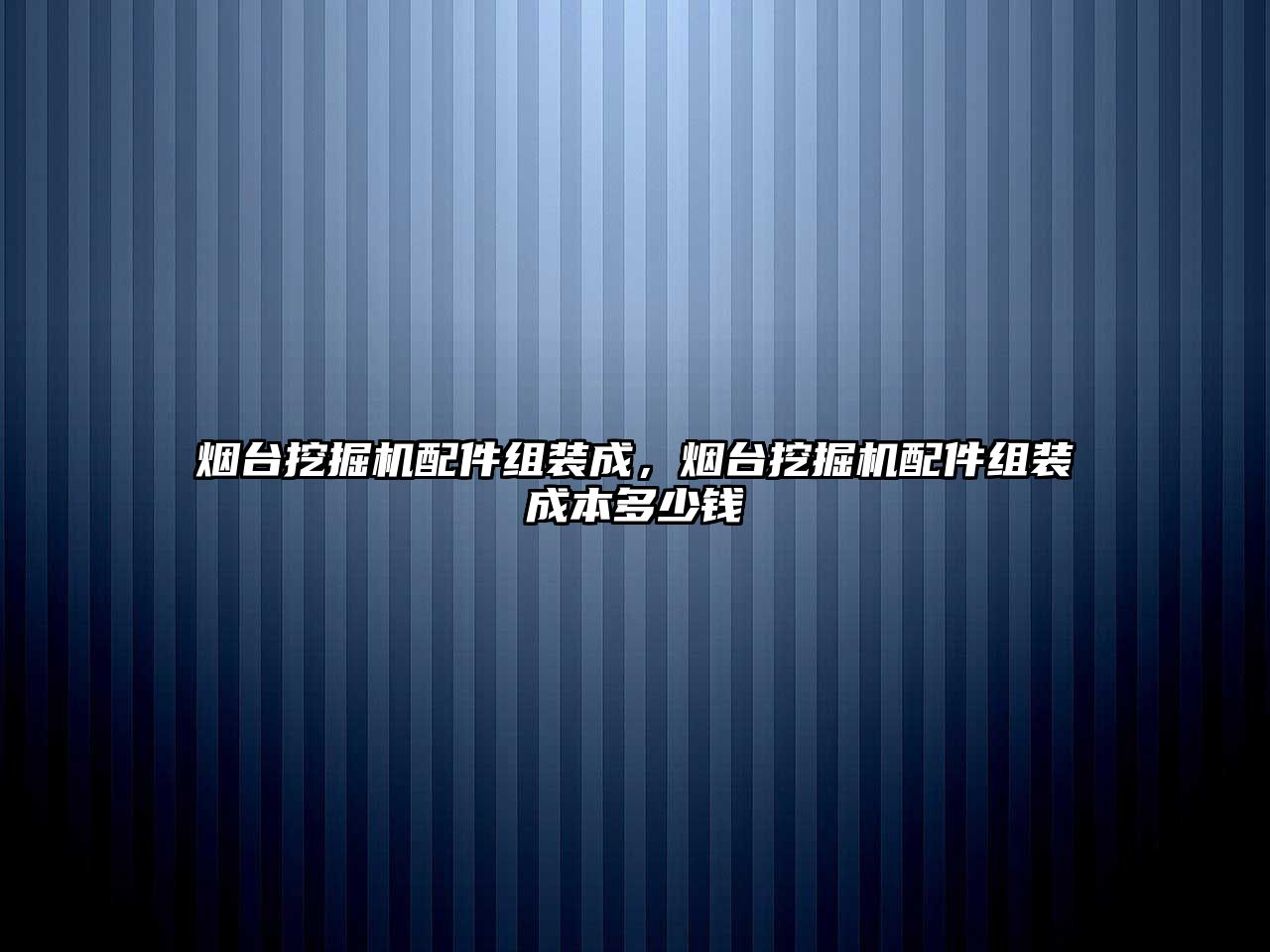 烟台挖掘机配件组装成，烟台挖掘机配件组装成本多少钱